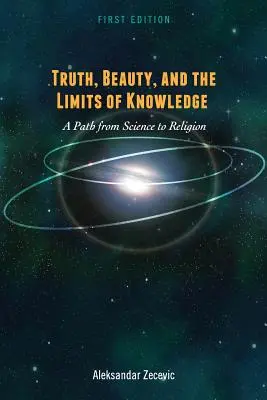 FIRST EDITION

TRUTH, BEAUTY, AND THE LIMITS OF KNOWLEDGE

A Path from Science to Religion

Aleksandar Zecevic